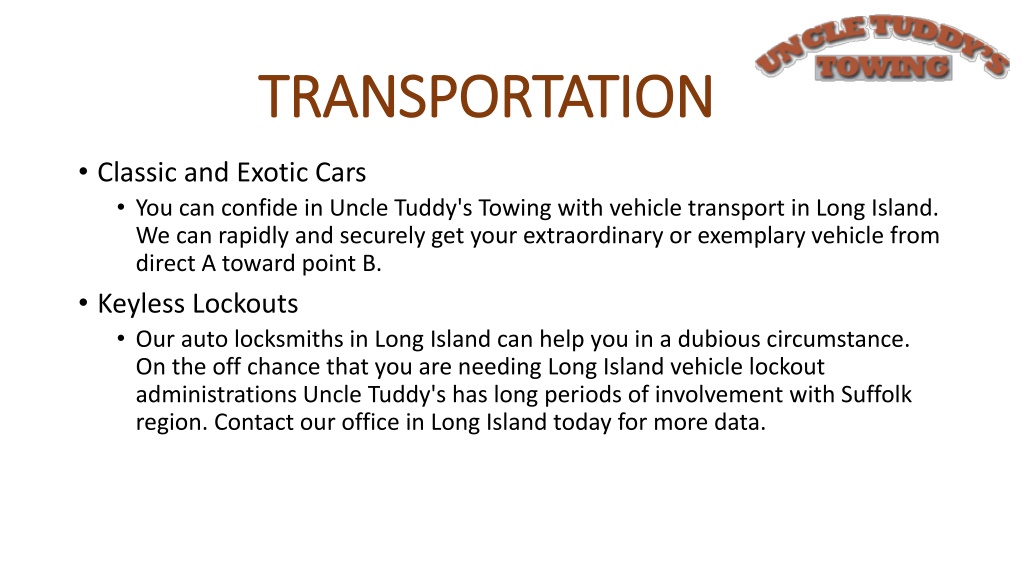 UNCLE TUDDY'S TOWING

TRANSPORTATION

• Classic and Exotic Cars
  • You can confide in Uncle Tuddy's Towing with vehicle transport in Long Island. We can rapidly and securely get your extraordinary or exemplary vehicle from direct A toward point B.

• Keyless Lockouts
  • Our auto locksmiths in Long Island can help you in a dubious circumstance. On the off chance that you are needing Long Island vehicle lockout administrations Uncle Tuddy's has long periods of involvement with Suffolk region. Contact our office in Long Island today for more data.